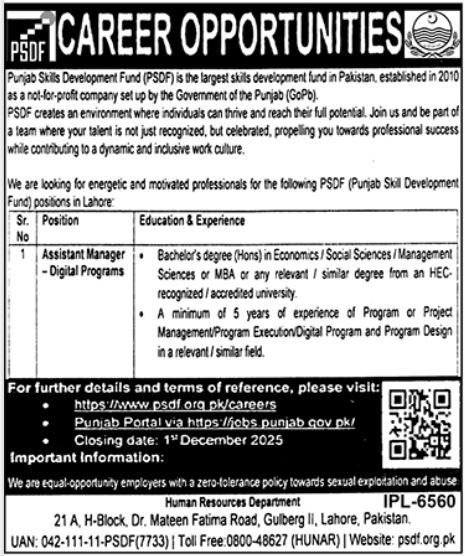 PSDF CAREER OPPORTUNITIES

Punjab Skills Development Fund (PSDF) is the largest skills development fund in Pakistan, established in 2010 as a not-for-profit company set up by the Government of the Punjab (GoPb).
PSDF creates an environment where individuals can thrive and reach their full potential. Join us and be part of a team where your talent is not just recognized, but celebrated, propelling you towards professional success while contributing to a dynamic and inclusive work culture.

We are looking for energetic and motivated professionals for the following PSDF (Punjab Skill Development Fund) positions in Lahore:

| Sr. No | Position | Education & Experience |
|---|---|---|
| 1 | Assistant Manager – Digital Programs | • Bachelor's degree (Hons) in Economics / Social Sciences / Management Sciences or MBA or any relevant / similar degree from an HEC-recognized / accredited university. • A minimum of 5 years of experience of Program or Project Management/Program Execution/Digital Program and Program Design in a relevant / similar field. |

For further details and terms of reference, please visit:
• https://www.psdf.org.pk/careers
• Punjab Portal via https://jobs.punjab.gov.pk/
• Closing date: 1st December 2025
Important Information:
We are equal-opportunity employers with a zero-tolerance policy towards sexual exploitation and abuse.

Human Resources Department
IPL-6560
21 A, H-Block, Dr. Mateen Fatima Road, Gulberg II, Lahore, Pakistan.
UAN: 042-111-11-PSDF(7733) | Toll Free:0800-48627 (HUNAR) | Website: psdf.org.pk